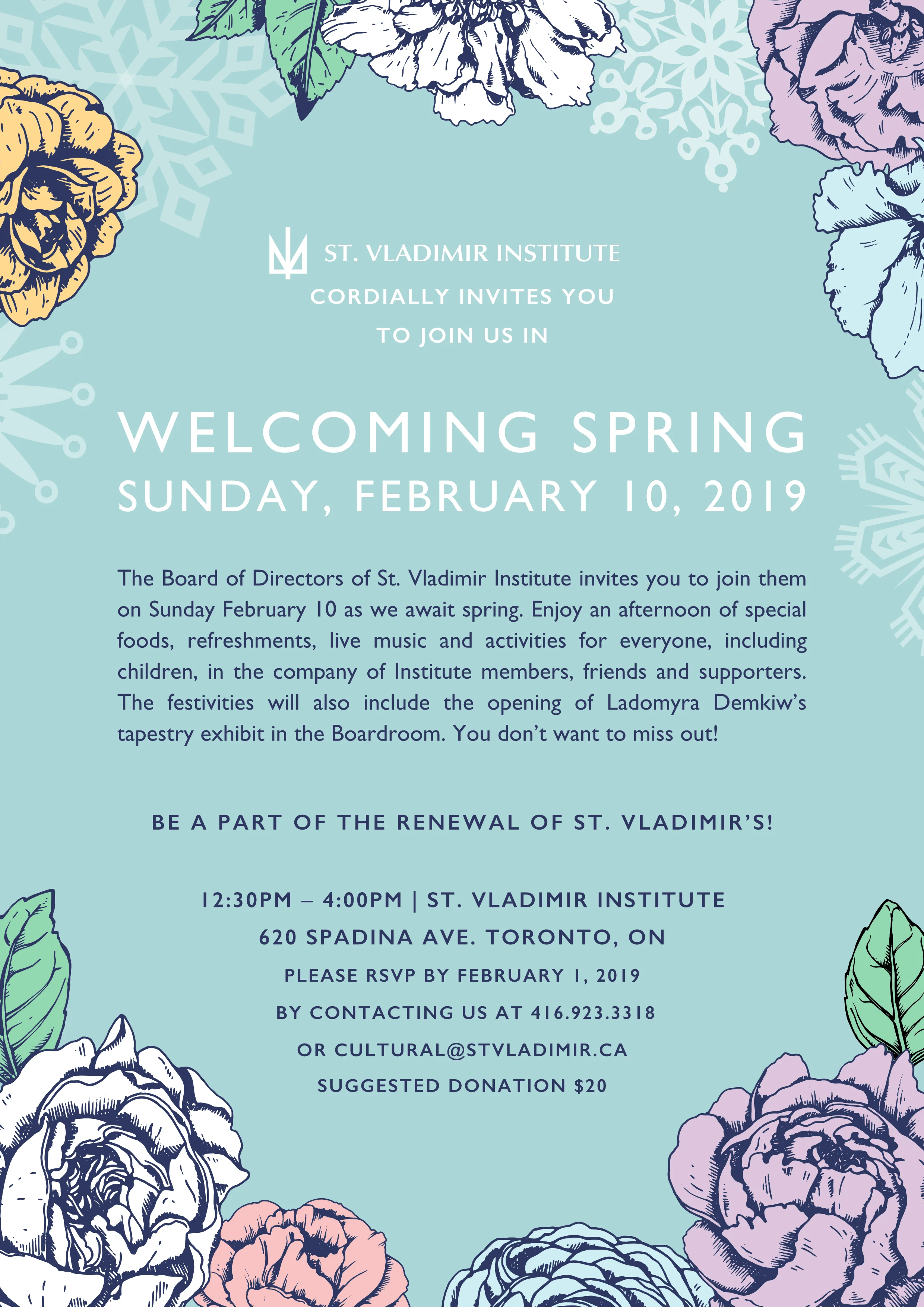 ST. VLADIMIR INSTITUTE
CORDIALLY INVITES YOU
TO JOIN US IN

WELCOMING SPRING
SUNDAY, FEBRUARY 10, 2019

The Board of Directors of St. Vladimir Institute invites you to join them on Sunday February 10 as we await spring. Enjoy an afternoon of special foods, refreshments, live music and activities for everyone, including children, in the company of Institute members, friends and supporters. The festivities will also include the opening of Ladomyra Demkiw's tapestry exhibit in the Boardroom. You don't want to miss out!

BE A PART OF THE RENEWAL OF ST. VLADIMIR'S!

12:30PM – 4:00PM | ST. VLADIMIR INSTITUTE
620 SPADINA AVE. TORONTO, ON
PLEASE RSVP BY FEBRUARY 1, 2019
BY CONTACTING US AT 416.923.3318
OR CULTURAL@STVLADIMIR.CA
SUGGESTED DONATION $20